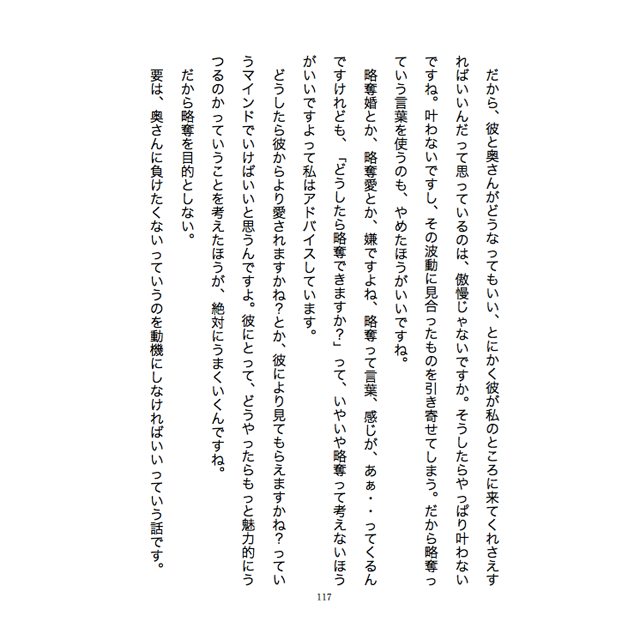 だから、彼と奥さんがどうなってもいい、とにかく彼が私のところに来てくれさえすればいいんだって思っているのは、傲慢じゃないですか。そうしたらやっぱり叶わないですね。叶わないですし、その波動に見合ったものを引き寄せてしまう。だから略奪っていう言葉を使うのも、やめたほうがいいですね。

略奪婚とか、略奪愛とか、嫌ですよね、略奪って言葉、感じが、あぁ・・ってくるんですけれども、「どうしたら略奪できますか?」って、いやいや略奪って考えないほうがいいですよって私はアドバイスしています。

どうしたら彼からより愛されますかね?とか、彼により見てもらえますかね?っていうマインドでいけばいいと思うんですよ。彼にとって、どうやったらもっと魅力的にうつるのかっていうことを考えたほうが、絶対にうまくいくんですね。

だから略奪を目的としない。

要は、奥さんに負けたくないっていうのを動機にしなければいいっていう話です。

117